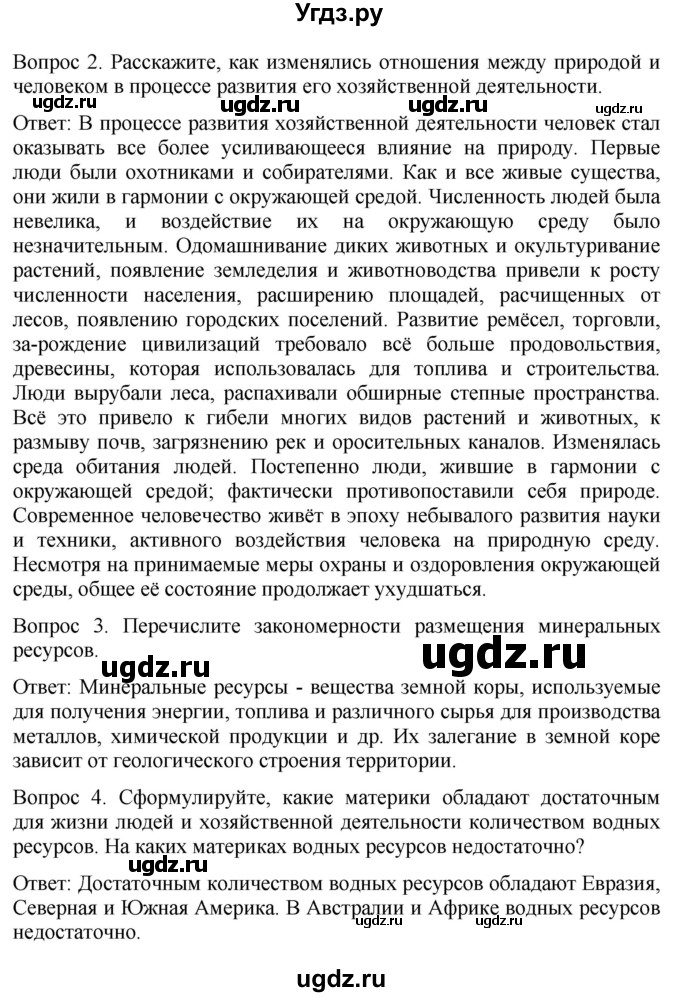 Угдз.ру

Вопрос 2. Расскажите, как изменялись отношения между природой и человеком в процессе развития его хозяйственной деятельности.

ugdz.ru ugdz.ru ugdz.ru ugdz.ru

Ответ: В процессе развития хозяйственной деятельности человек стал оказывать все более усиливающееся влияние на природу. Первые люди были охотниками и собирателями. Как и все живые существа, они жили в гармонии с окружающей средой. Численность людей была невелика, и воздействие их на окружающую среду было незначительным. Одомашнивание диких животных и окультуривание растений, появление земледелия и животноводства привели к росту численности населения, расширению площадей, расчищенных от лесов, появлению городских поселений. Развитие ремёсел, торговли, за-рождение цивилизаций требовало всё больше продовольствия, древесины, которая использовалась для топлива и строительства. Люди вырубали леса, распахивали обширные степные пространства. Всё это привело к гибели многих видов растений и животных, к размыву почв, загрязнению рек и оросительных каналов. Изменялась среда обитания людей. Постепенно люди, жившие в гармонии с окружающей средой; фактически противопоставили себя природе. Современное человечество живёт в эпоху небывалого развития науки и техники, активного воздействия человека на природную среду. Несмотря на принимаемые меры охраны и оздоровления окружающей среды, общее её состояние продолжает ухудшаться.

Вопрос 3. Перечислите закономерности размещения минеральных ресурсов.

ugdz.ru ugdz.ru

Ответ: Минеральные ресурсы - вещества земной коры, используемые для получения энергии, топлива и различного сырья для производства металлов, химической продукции и др. Их залегание в земной коре зависит от геологического строения территории.

Вопрос 4. Сформулируйте, какие материки обладают достаточным для жизни людей и хозяйственной деятельности количеством водных ресурсов. На каких материках водных ресурсов недостаточно?

ugdz.ru

Ответ: Достаточным количеством водных ресурсов обладают Евразия, Северная и Южная Америка. В Австралии и Африке водных ресурсов недостаточно.

ugdz.ru